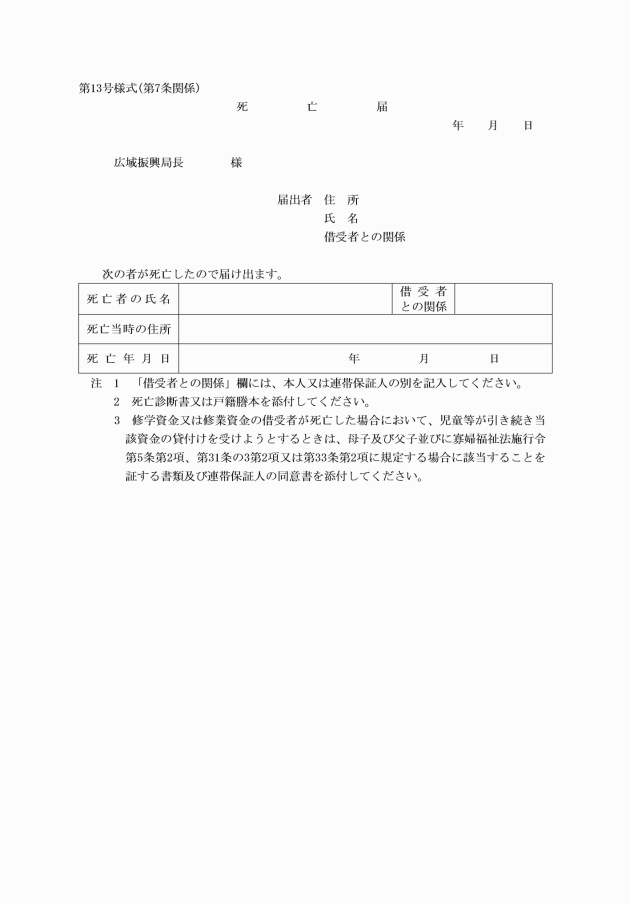 第13号様式(第7条関係)

死　亡　届

年　月　日

広域振興局長　　様

届出者　住　所
氏　名
借受者との関係

次の者が死亡したので届け出ます。

| 死亡者の氏名 | | 借受者との関係 | |
|---|---|---|---|
| 死亡当時の住所 | | | |
| 死亡年月日 | 年　月　日 | | |

注　1　「借受者との関係」欄には、本人又は連帯保証人の別を記入してください。
2　死亡診断書又は戸籍謄本を添付してください。
3　修学資金又は修業資金の借受者が死亡した場合において、児童等が引き続き当該資金の貸付けを受けようとするときは、母子及び父子並びに寡婦福祉法施行令第5条第2項、第31条の3第2項又は第33条第2項に規定する場合に該当することを証する書類及び連帯保証人の同意書を添付してください。